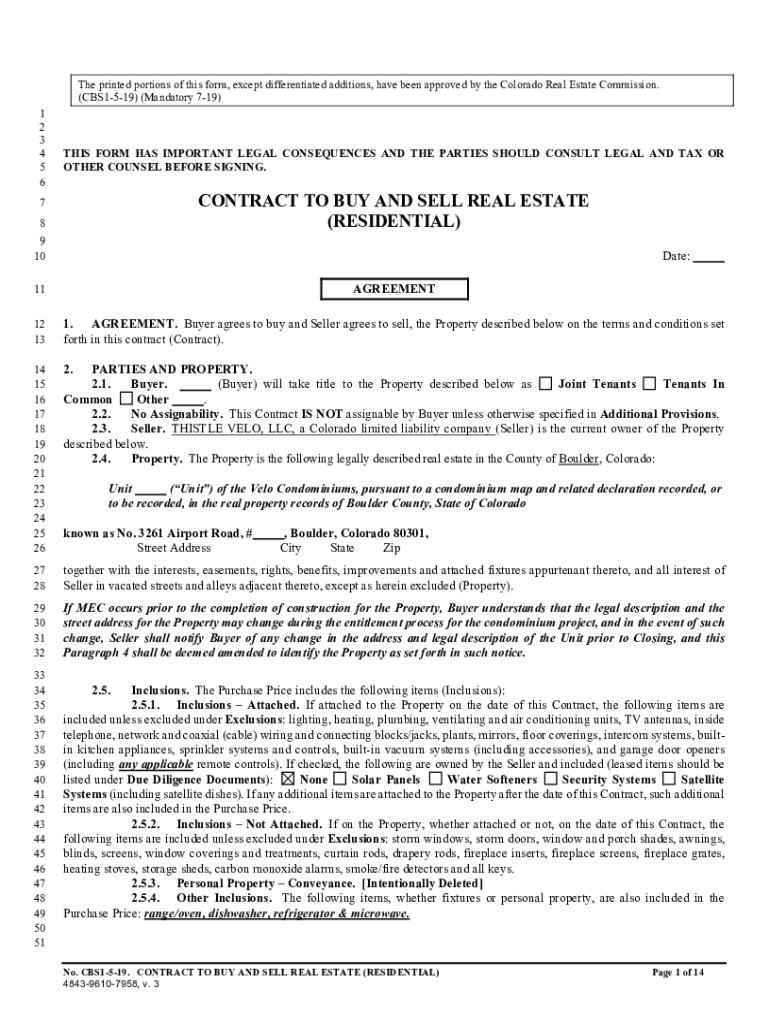 The printed portions of this form, except differentiated additions, have been approved by the Colorado Real Estate Commission. (CBS1-5-19) (Mandatory 7-19)

1
2
3
4 THIS FORM HAS IMPORTANT LEGAL CONSEQUENCES AND THE PARTIES SHOULD CONSULT LEGAL AND TAX OR
5 OTHER COUNSEL BEFORE SIGNING.
6
7 CONTRACT TO BUY AND SELL REAL ESTATE
8 (RESIDENTIAL)
9
10 Date: _____

11 AGREEMENT

12 1. AGREEMENT. Buyer agrees to buy and Seller agrees to sell, the Property described below on the terms and conditions set
13 forth in this contract (Contract).

14 2. PARTIES AND PROPERTY.
15 2.1. Buyer. _____ (Buyer) will take title to the Property described below as ☐ Joint Tenants ☐ Tenants In
16 Common ☐ Other _____.
17 2.2. No Assignability. This Contract IS NOT assignable by Buyer unless otherwise specified in Additional Provisions.
18 2.3. Seller. THISTLE VELO, LLC, a Colorado limited liability company (Seller) is the current owner of the Property
19 described below.
20 2.4. Property. The Property is the following legally described real estate in the County of Boulder, Colorado:
21
22 Unit _____ ("Unit") of the Velo Condominiums, pursuant to a condominium map and related declaration recorded, or
23 to be recorded, in the real property records of Boulder County, State of Colorado
24
25 known as No. 3261 Airport Road, #_____, Boulder, Colorado 80301,
26 Street Address City State Zip

27 together with the interests, easements, rights, benefits, improvements and attached fixtures appurtenant thereto, and all interest of
28 Seller in vacated streets and alleys adjacent thereto, except as herein excluded (Property).

29 If MEC occurs prior to the completion of construction for the Property, Buyer understands that the legal description and the
30 street address for the Property may change during the entitlement process for the condominium project, and in the event of such
31 change, Seller shall notify Buyer of any change in the address and legal description of the Unit prior to Closing, and this
32 Paragraph 4 shall be deemed amended to identify the Property as set forth in such notice.

33
34 2.5. Inclusions. The Purchase Price includes the following items (Inclusions):
35 2.5.1. Inclusions – Attached. If attached to the Property on the date of this Contract, the following items are
36 included unless excluded under Exclusions: lighting, heating, plumbing, ventilating and air conditioning units, TV antennas, inside
37 telephone, network and coaxial (cable) wiring and connecting blocks/jacks, plants, mirrors, floor coverings, intercom systems, built-
38 in kitchen appliances, sprinkler systems and controls, built-in vacuum systems (including accessories), and garage door openers
39 (including any applicable remote controls). If checked, the following are owned by the Seller and included (leased items should be
40 listed under Due Diligence Documents): ☒ None ☐ Solar Panels ☐ Water Softeners ☐ Security Systems ☐ Satellite
41 Systems (including satellite dishes). If any additional items are attached to the Property after the date of this Contract, such additional
42 items are also included in the Purchase Price.
43 2.5.2. Inclusions – Not Attached. If on the Property, whether attached or not, on the date of this Contract, the
44 following items are included unless excluded under Exclusions: storm windows, storm doors, window and porch shades, awnings,
45 blinds, screens, window coverings and treatments, curtain rods, drapery rods, fireplace inserts, fireplace screens, fireplace grates,
46 heating stoves, storage sheds, carbon monoxide alarms, smoke/fire detectors and all keys.
47 2.5.3. Personal Property – Conveyance. [Intentionally Deleted]
48 2.5.4. Other Inclusions. The following items, whether fixtures or personal property, are also included in the
49 Purchase Price: range/oven, dishwasher, refrigerator & microwave.
50
51

No. CBS1-5-19. CONTRACT TO BUY AND SELL REAL ESTATE (RESIDENTIAL) Page 1 of 14
4843-9610-7958, v. 3